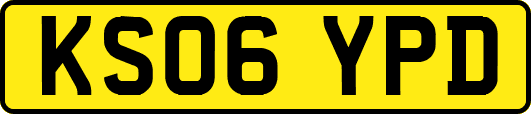 KS06 YPD